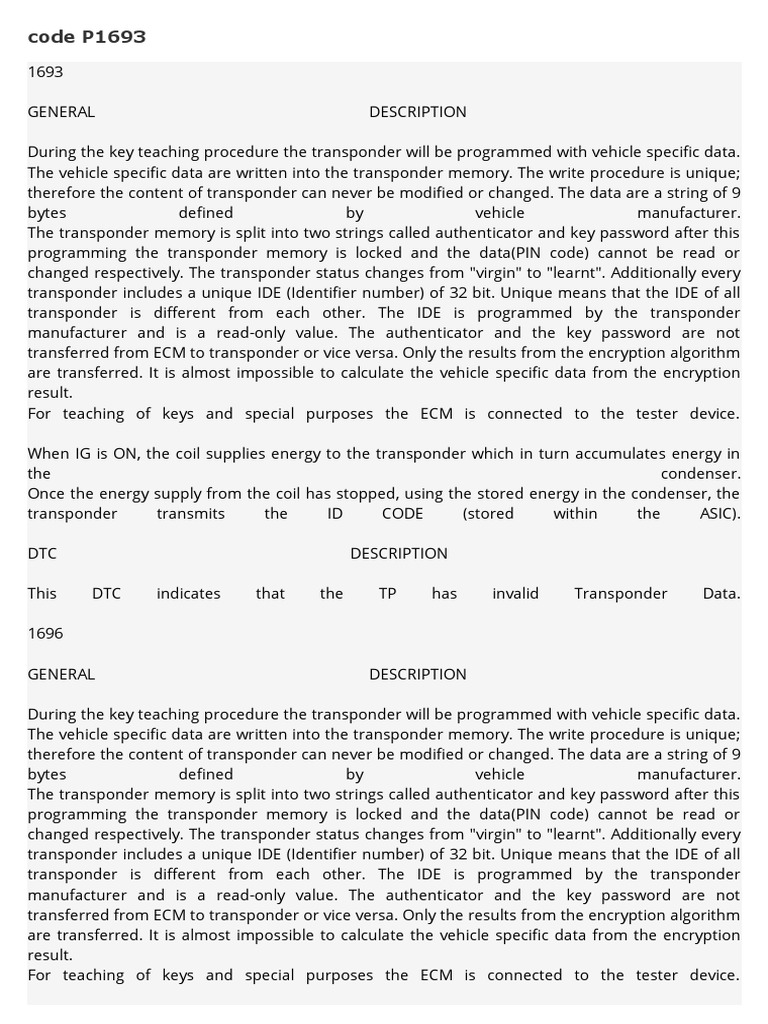 code P1693

1693

GENERAL DESCRIPTION

During the key teaching procedure the transponder will be programmed with vehicle specific data. The vehicle specific data are written into the transponder memory. The write procedure is unique; therefore the content of transponder can never be modified or changed. The data are a string of 9 bytes defined by vehicle manufacturer.
The transponder memory is split into two strings called authenticator and key password after this programming the transponder memory is locked and the data(PIN code) cannot be read or changed respectively. The transponder status changes from "virgin" to "learnt". Additionally every transponder includes a unique IDE (Identifier number) of 32 bit. Unique means that the IDE of all transponder is different from each other. The IDE is programmed by the transponder manufacturer and is a read-only value. The authenticator and the key password are not transferred from ECM to transponder or vice versa. Only the results from the encryption algorithm are transferred. It is almost impossible to calculate the vehicle specific data from the encryption result.
For teaching of keys and special purposes the ECM is connected to the tester device.

When IG is ON, the coil supplies energy to the transponder which in turn accumulates energy in the condenser.
Once the energy supply from the coil has stopped, using the stored energy in the condenser, the transponder transmits the ID CODE (stored within the ASIC).

DTC DESCRIPTION

This DTC indicates that the TP has invalid Transponder Data.

1696

GENERAL DESCRIPTION

During the key teaching procedure the transponder will be programmed with vehicle specific data. The vehicle specific data are written into the transponder memory. The write procedure is unique; therefore the content of transponder can never be modified or changed. The data are a string of 9 bytes defined by vehicle manufacturer.
The transponder memory is split into two strings called authenticator and key password after this programming the transponder memory is locked and the data(PIN code) cannot be read or changed respectively. The transponder status changes from "virgin" to "learnt". Additionally every transponder includes a unique IDE (Identifier number) of 32 bit. Unique means that the IDE of all transponder is different from each other. The IDE is programmed by the transponder manufacturer and is a read-only value. The authenticator and the key password are not transferred from ECM to transponder or vice versa. Only the results from the encryption algorithm are transferred. It is almost impossible to calculate the vehicle specific data from the encryption result.
For teaching of keys and special purposes the ECM is connected to the tester device.